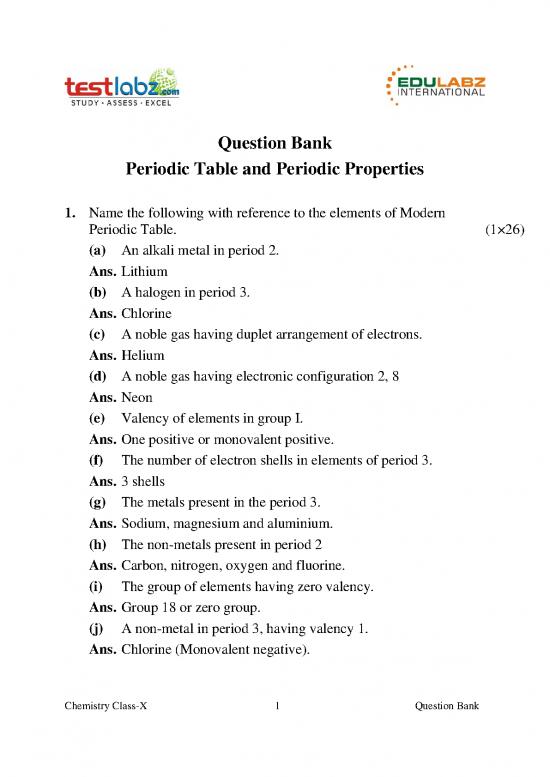 testlabz.com
STUDY · ASSESS · EXCEL

EDULABZ
INTERNATIONAL

Question Bank
Periodic Table and Periodic Properties

1. Name the following with reference to the elements of Modern Periodic Table. (1×26)

(a) An alkali metal in period 2.
Ans. Lithium
(b) A halogen in period 3.
Ans. Chlorine
(c) A noble gas having duplet arrangement of electrons.
Ans. Helium
(d) A noble gas having electronic configuration 2, 8
Ans. Neon
(e) Valency of elements in group I.
Ans. One positive or monovalent positive.
(f) The number of electron shells in elements of period 3.
Ans. 3 shells
(g) The metals present in the period 3.
Ans. Sodium, magnesium and aluminium.
(h) The non-metals present in period 2
Ans. Carbon, nitrogen, oxygen and fluorine.
(i) The group of elements having zero valency.
Ans. Group 18 or zero group.
(j) A non-metal in period 3, having valency 1.
Ans. Chlorine (Monovalent negative).

Chemistry Class-X 1 Question Bank